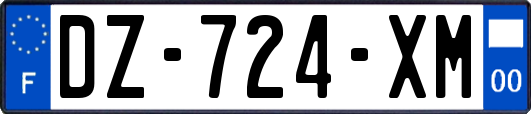 F
DZ-724-XM
00